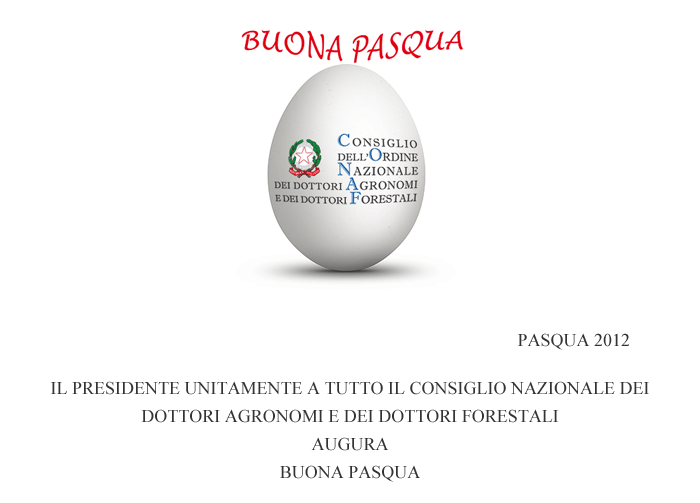 BUONA PASQUA

CONSIGLIO
DELL'ORDINE
NAZIONALE
DEI DOTTORI AGRONOMI
E DEI DOTTORI FORESTALI

PASQUA 2012

IL PRESIDENTE UNITAMENTE A TUTTO IL CONSIGLIO NAZIONALE DEI DOTTORI AGRONOMI E DEI DOTTORI FORESTALI
AUGURA
BUONA PASQUA